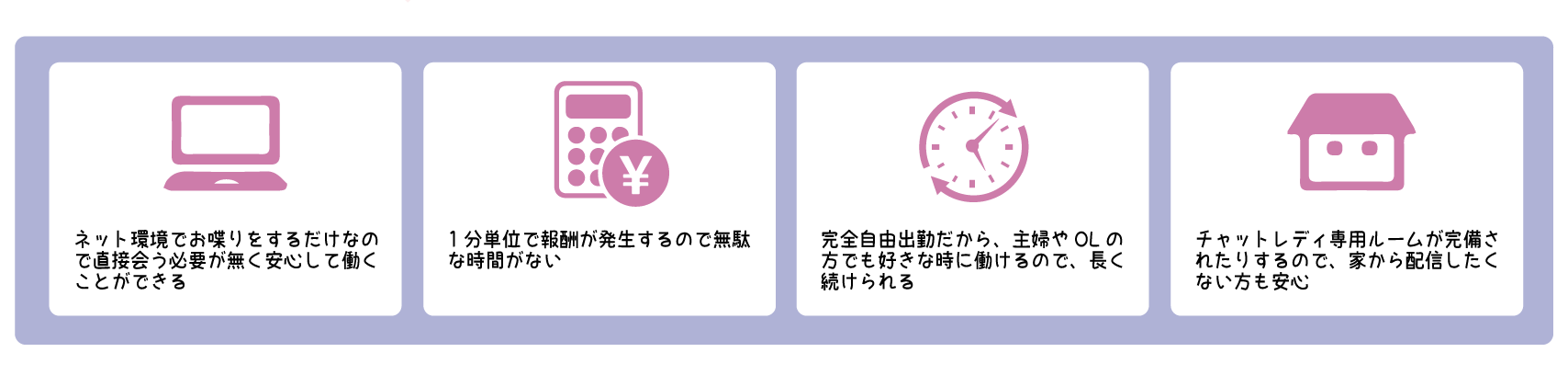 ネット環境でお喋りをするだけなので直接会う必要が無く安心して働くことができる

¥

1分単位で報酬が発生するので無駄な時間がない

完全自由出勤だから、主婦やOLの方でも好きな時に働けるので、長く続けられる

チャットレディ専用ルームが完備されたりするので、家から配信したくない方も安心